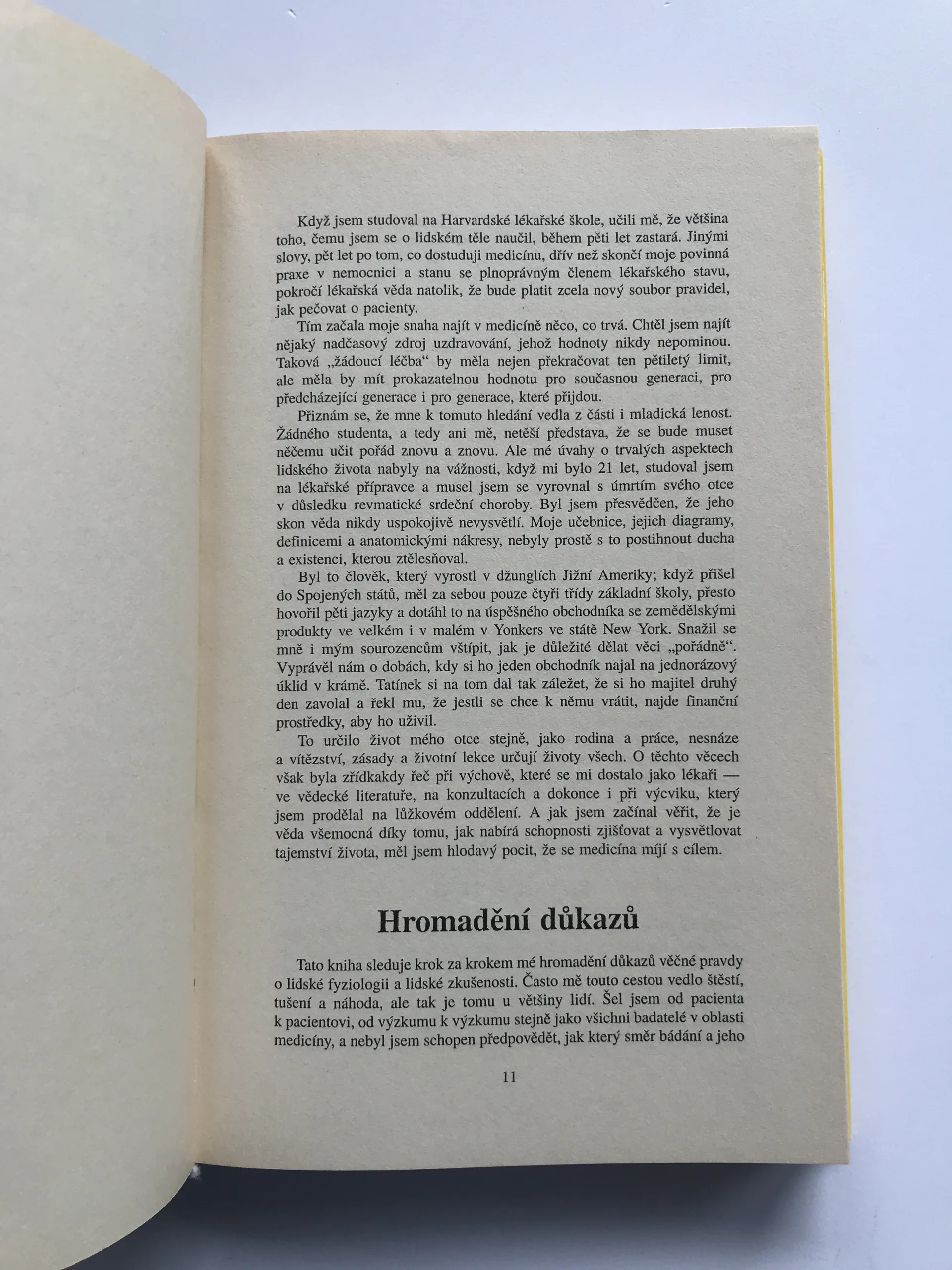 Když jsem studoval na Harvardské lékařské škole, učili mě, že většina toho, čemu jsem se o lidském těle naučil, během pěti let zastará. Jinými slovy, pět let po tom, co dostuduji medicínu, dřív než skončí moje povinná praxe v nemocnici a stanu se plnoprávným členem lékařského stavu, pokročí lékařská věda natolik, že bude platit zcela nový soubor pravidel, jak pečovat o pacienty.

Tím začala moje snaha najít v medicíně něco, co trvá. Chtěl jsem najít nějaký nadčasový zdroj uzdravování, jehož hodnoty nikdy nepominou. Taková „žádoucí léčba“ by měla nejen překračovat ten pětiletý limit, ale měla by mít prokazatelnou hodnotu pro současnou generaci, pro předcházející generace i pro generace, které přijdou.

Přiznám se, že mne k tomuto hledání vedla z části i mladická lenost. Žádného studenta, a tedy ani mě, netěší představa, že se bude muset něčemu učit pořád znovu a znovu. Ale mé úvahy o trvalých aspektech lidského života nabyly na vážnosti, když mi bylo 21 let, studoval jsem na lékařské přípravce a musel jsem se vyrovnal s úmrtím svého otce v důsledku revmatické srdeční choroby. Byl jsem přesvědčen, že jeho skon věda nikdy uspokojivě nevysvětlí. Moje učebnice, jejich diagramy, definicemi a anatomickými nákresy, nebyly prostě s to postihnout ducha a existenci, kterou ztělesňoval.

Byl to člověk, který vyrostl v džunglích Jižní Ameriky; když přišel do Spojených států, měl za sebou pouze čtyři třídy základní školy, přesto hovořil pěti jazyky a dotáhl to na úspěšného obchodníka se zemědělskými produkty ve velkém i v malém v Yonkers ve státě New York. Snažil se mně i mým sourozencům vštípit, jak je důležité dělat věci „pořádně“. Vyprávěl nám o dobách, kdy si ho jeden obchodník najal na jednorázový úklid v krámě. Tatínek si na tom dal tak záležet, že si ho majitel druhý den zavolal a řekl mu, že jestli se chce k němu vrátit, najde finanční prostředky, aby ho uživil.

To určilo život mého otce stejně, jako rodina a práce, nesnáze a vítězství, zásady a životní lekce určují životy všech. O těchto věcech však byla zřídkakdy řeč při výchově, které se mi dostalo jako lékaři — ve vědecké literatuře, na konzultacích a dokonce i při výcviku, který jsem prodělal na lůžkovém oddělení. A jak jsem začínal věřit, že je věda všemocná díky tomu, jak nabírá schopnosti zjišťovat a vysvětlovat tajemství života, měl jsem hlodavý pocit, že se medicína míjí s cílem.

Hromadění důkazů

Tato kniha sleduje krok za krokem mé hromadění důkazů věčné pravdy o lidské fyziologii a lidské zkušenosti. Často mě touto cestou vedlo štěstí, tušení a náhoda, ale tak je tomu u většiny lidí. Šel jsem od pacienta k pacientovi, od výzkumu k výzkumu stejně jako všichni badatelé v oblasti medicíny, a nebyl jsem schopen předpovědět, jak který směr bádání a jeho

11